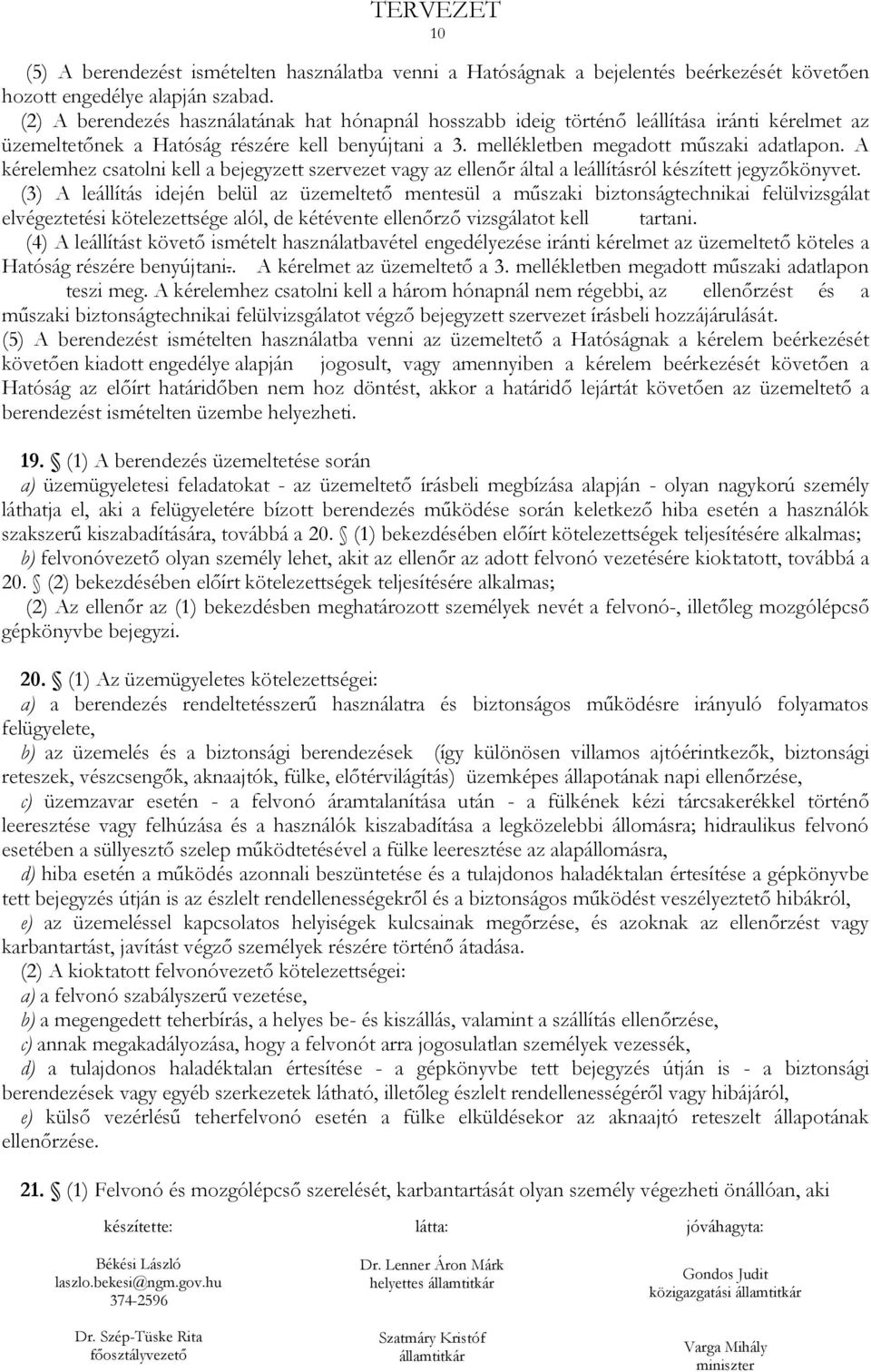 TERVEZET
10

(5) A berendezést ismételten használatba venni a Hatóságnak a bejelentés beérkezését követően hozott engedélye alapján szabad.
(2) A berendezés használatának hat hónapnál hosszabb ideig történő leállítása iránti kérelmet az üzemeltetőnek a Hatóság részére kell benyújtani a 3. mellékletben megadott műszaki adatlapon. A kérelemhez csatolni kell a bejegyzett szervezet vagy az ellenőr által a leállításról készített jegyzőkönyvet.
(3) A leállítás idején belül az üzemeltető mentesül a műszaki biztonságtechnikai felülvizsgálat elvégeztetési kötelezettsége alól, de kétévente ellenőrző vizsgálatot kell tartani.
(4) A leállítást követő ismételt használatbavétel engedélyezése iránti kérelmet az üzemeltető köteles a Hatóság részére benyújtani.. A kérelmet az üzemeltető a 3. mellékletben megadott műszaki adatlapon teszi meg. A kérelemhez csatolni kell a három hónapnál nem régebbi, az ellenőrzést és a műszaki biztonságtechnikai felülvizsgálatot végző bejegyzett szervezet írásbeli hozzájárulását.
(5) A berendezést ismételten használatba venni az üzemeltető a Hatóságnak a kérelem beérkezését követően kiadott engedélye alapján jogosult, vagy amennyiben a kérelem beérkezését követően a Hatóság az előírt határidőben nem hoz döntést, akkor a határidő lejártát követően az üzemeltető a berendezést ismételten üzembe helyezheti.

19. § (1) A berendezés üzemeltetése során
a) üzemügyeletesi feladatokat - az üzemeltető írásbeli megbízása alapján - olyan nagykorú személy láthatja el, aki a felügyeletére bízott berendezés működése során keletkező hiba esetén a használók szakszerű kiszabadítására, továbbá a 20. § (1) bekezdésében előírt kötelezettségek teljesítésére alkalmas;
b) felvonóvezető olyan személy lehet, akit az ellenőr az adott felvonó vezetésére kioktatott, továbbá a 20. § (2) bekezdésében előírt kötelezettségek teljesítésére alkalmas;
(2) Az ellenőr az (1) bekezdésben meghatározott személyek nevét a felvonó-, illetőleg mozgólépcső gépkönyvbe bejegyzi.

20. § (1) Az üzemügyeletes kötelezettségei:
a) a berendezés rendeltetésszerű használatra és biztonságos működésre irányuló folyamatos felügyelete,
b) az üzemelés és a biztonsági berendezések (így különösen villamos ajtóérintkezők, biztonsági reteszek, vészcsengők, aknaajtók, fülke, előtérvilágítás) üzemképes állapotának napi ellenőrzése,
c) üzemzavar esetén - a felvonó áramtalanítása után - a fülkének kézi tárcsakerékkel történő leeresztése vagy felhúzása és a használók kiszabadítása a legközelebbi állomásra; hidraulikus felvonó esetében a süllyesztő szelep működtetésével a fülke leeresztése az alapállomásra,
d) hiba esetén a működés azonnali beszüntetése és a tulajdonos haladéktalan értesítése a gépkönyvbe tett bejegyzés útján is az észlelt rendellenességekről és a biztonságos működést veszélyeztető hibákról,
e) az üzemeléssel kapcsolatos helyiségek kulcsainak megőrzése, és azoknak az ellenőrzést vagy karbantartást, javítást végző személyek részére történő átadása.
(2) A kioktatott felvonóvezető kötelezettségei:
a) a felvonó szabályszerű vezetése,
b) a megengedett teherbírás, a helyes be- és kiszállás, valamint a szállítás ellenőrzése,
c) annak megakadályozása, hogy a felvonót arra jogosulatlan személyek vezessék,
d) a tulajdonos haladéktalan értesítése - a gépkönyvbe tett bejegyzés útján is - a biztonsági berendezések vagy egyéb szerkezetek látható, illetőleg észlelt rendellenességéről vagy hibájáról,
e) külső vezérlésű teherfelvonó esetén a fülke elküldésekor az aknaajtó reteszelt állapotának ellenőrzése.

21. § (1) Felvonó és mozgólépcső szerelését, karbantartását olyan személy végezheti önállóan, aki

készítette:
Békési László
laszlo.bekesi@ngm.gov.hu
374-2596
Dr. Szép-Tüske Rita
főosztályvezető

látta:
Dr. Lenner Áron Márk
helyettes államtitkár
Szatmáry Kristóf
államtitkár

jóváhagyta:
Gondos Judit
közigazgatási államtitkár
Varga Mihály
miniszter